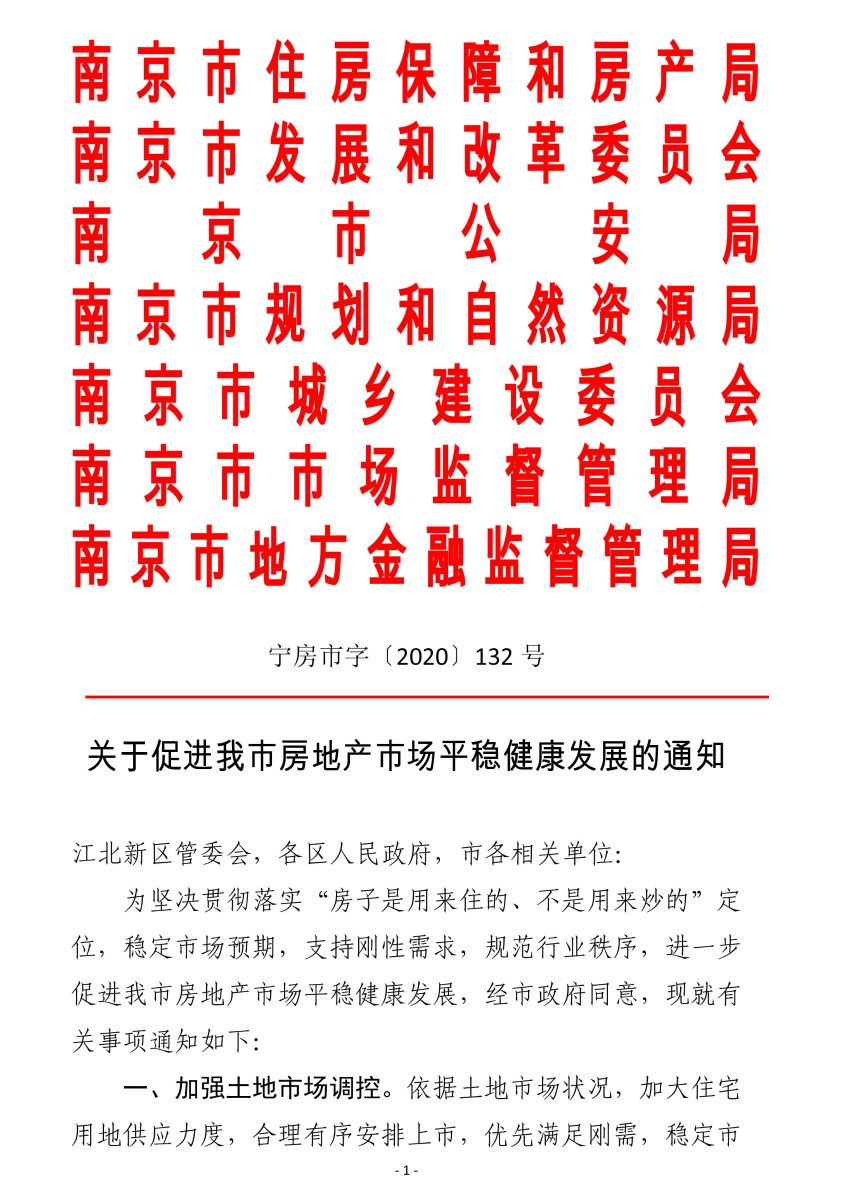 南京市住房保障和房产局
南京市发展和改革委员会
南京市公安局
南京市规划和自然资源局
南京市城乡建设委员会
南京市市场监督管理局
南京市地方金融监督管理局

宁房市字〔2020〕132 号

关于促进我市房地产市场平稳健康发展的通知

江北新区管委会，各区人民政府，市各相关单位:

为坚决贯彻落实“房子是用来住的、不是用来炒的”定位，稳定市场预期，支持刚性需求，规范行业秩序，进一步促进我市房地产市场平稳健康发展，经市政府同意，现就有关事项通知如下:

一、加强土地市场调控。依据土地市场状况，加大住宅用地供应力度，合理有序安排上市，优先满足刚需，稳定市

- 1 -